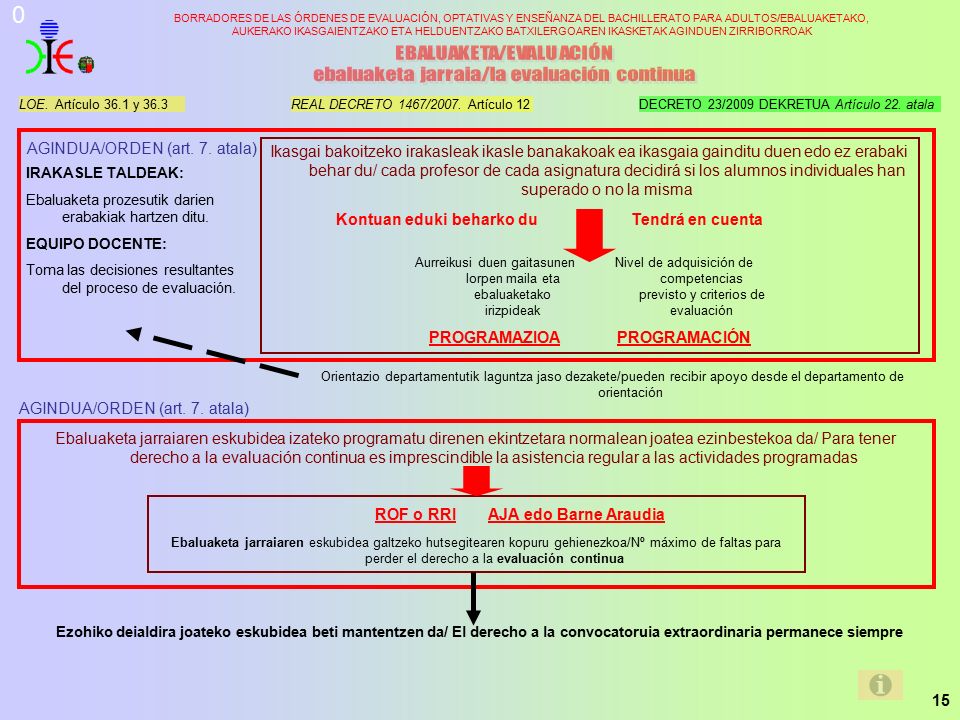 0

BORRADORES DE LAS ÓRDENES DE EVALUACIÓN, OPTATIVAS Y ENSEÑANZA DEL BACHILLERATO PARA ADULTOS/EBALUAKETAKO, AUKERAKO IKASGAIENTZAKO ETA HELDUENTZAKO BATXILERGOAREN IKASKETAK AGINDUEN ZIRRIBORROAK

EBALUAKETA/EVALUACIÓN
ebaluaketa jarraia/la evaluación continua

LOE. Artículo 36.1 y 36.3

REAL DECRETO 1467/2007. Artículo 12

DECRETO 23/2009 DEKRETUA Artículo 22. atala

AGINDUA/ORDEN (art. 7. atala)

IRAKASLE TALDEAK:

Ebaluaketa prozesutik darien erabakiak hartzen ditu.

EQUIPO DOCENTE:

Toma las decisiones resultantes del proceso de evaluación.

Ikasgai bakoitzeko irakasleak ikasle banakakoak ea ikasgaia gainditu duen edo ez erabaki behar du/ cada profesor de cada asignatura decidirá si los alumnos individuales han superado o no la misma

Kontuan eduki beharko du

Tendrá en cuenta

Aurreikusi duen gaitasunen lorpen maila eta ebaluaketako irizpideak

Nivel de adquisición de competencias previsto y criterios de evaluación

PROGRAMAZIOA

PROGRAMACIÓN

Orientazio departamentutik laguntza jaso dezakete/pueden recibir apoyo desde el departamento de orientación

AGINDUA/ORDEN (art. 7. atala)

Ebaluaketa jarraiaren eskubidea izateko programatu direnen ekintzetara normalean joatea ezinbestekoa da/ Para tener derecho a la evaluación continua es imprescindible la asistencia regular a las actividades programadas

ROF o RRI AJA edo Barne Araudia

Ebaluaketa jarraiaren eskubidea galtzeko hutsegitearen kopuru gehienezkoa/Nº máximo de faltas para perder el derecho a la evaluación continua

Ezohiko deialdira joateko eskubidea beti mantentzen da/ El derecho a la convocatoruia extraordinaria permanece siempre

15